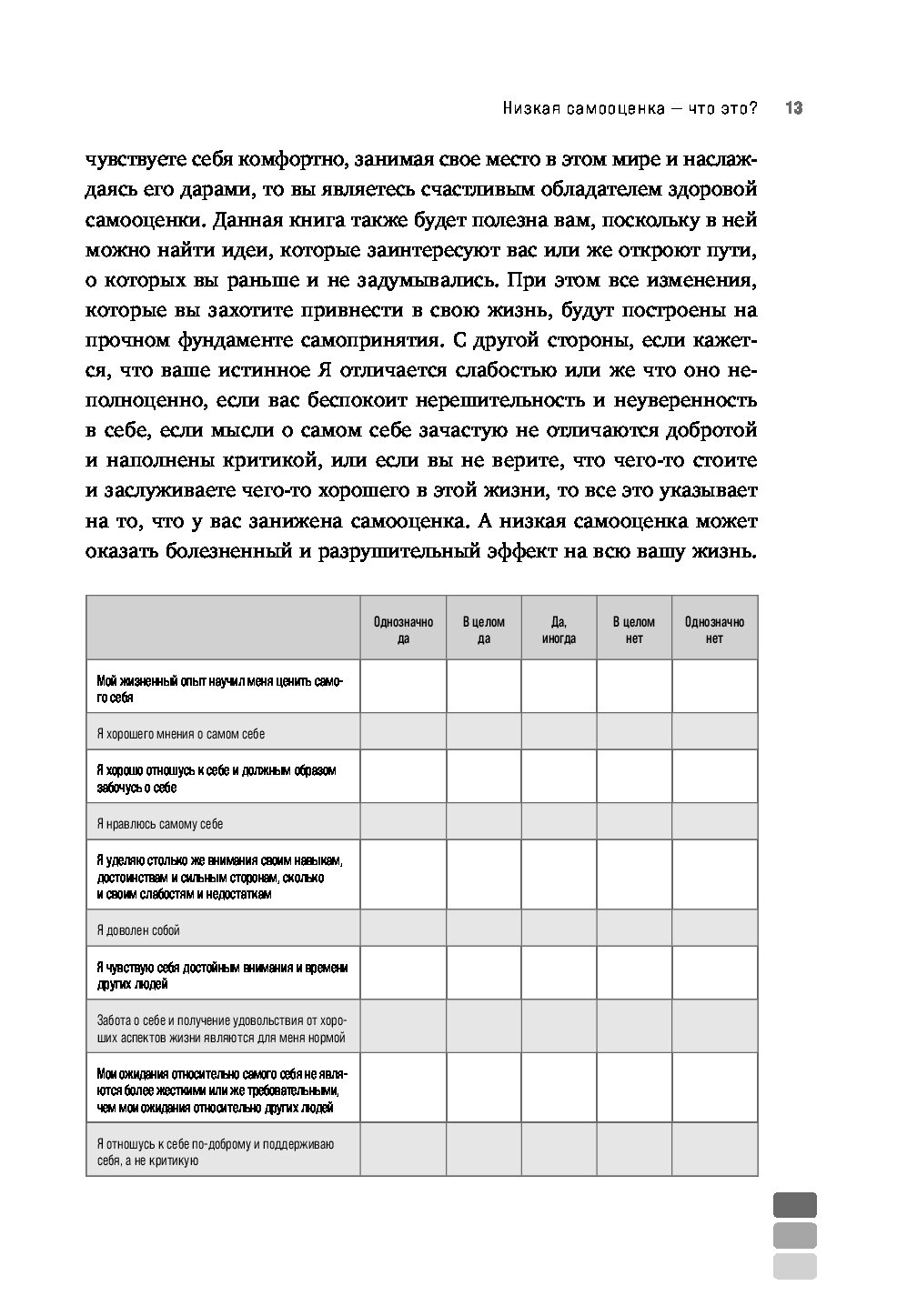 Низкая самооценка — что это? 13

чувствуете себя комфортно, занимая свое место в этом мире и наслаждаясь его дарами, то вы являетесь счастливым обладателем здоровой самооценки. Данная книга также будет полезна вам, поскольку в ней можно найти идеи, которые заинтересуют вас или же откроют пути, о которых вы раньше и не задумывались. При этом все изменения, которые вы захотите привнести в свою жизнь, будут построены на прочном фундаменте самопринятия. С другой стороны, если кажется, что ваше истинное Я отличается слабостью или же что оно неполноценно, если вас беспокоит нерешительность и неуверенность в себе, если мысли о самом себе зачастую не отличаются добротой и наполнены критикой, или если вы не верите, что чего-то стоите и заслуживаете чего-то хорошего в этой жизни, то все это указывает на то, что у вас занижена самооценка. А низкая самооценка может оказать болезненный и разрушительный эффект на всю вашу жизнь.

| | Однозначно да | В целом да | Да, иногда | В целом нет | Однозначно нет |
|---|---|---|---|---|---|
| Мой жизненный опыт научил меня ценить самого себя | | | | | |
| Я хорошего мнения о самом себе | | | | | |
| Я хорошо отношусь к себе и должным образом забочусь о себе | | | | | |
| Я нравлюсь самому себе | | | | | |
| Я уделяю столько же внимания своим навыкам, достоинствам и сильным сторонам, сколько и своим слабостям и недостаткам | | | | | |
| Я доволен собой | | | | | |
| Я чувствую себя достойным внимания и времени других людей | | | | | |
| Забота о себе и получение удовольствия от хороших аспектов жизни являются для меня нормой | | | | | |
| Мои ожидания относительно самого себя не являются более жесткими или же требовательными, чем мои ожидания относительно других людей | | | | | |
| Я отношусь к себе по-доброму и поддерживаю себя, а не критикую | | | | | |